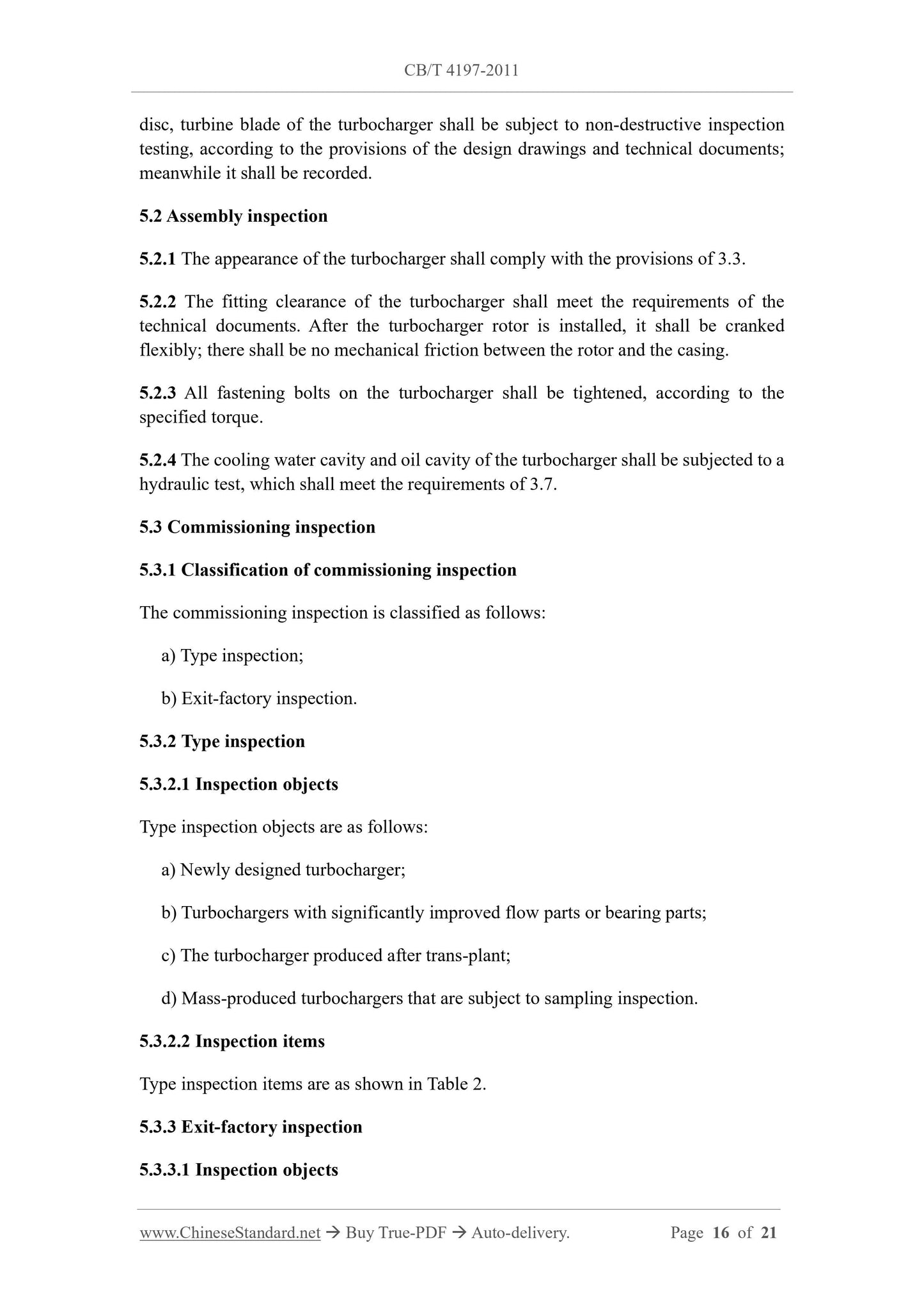 CB/T 4197-2011

disc, turbine blade of the turbocharger shall be subject to non-destructive inspection testing, according to the provisions of the design drawings and technical documents; meanwhile it shall be recorded.

5.2 Assembly inspection

5.2.1 The appearance of the turbocharger shall comply with the provisions of 3.3.

5.2.2 The fitting clearance of the turbocharger shall meet the requirements of the technical documents. After the turbocharger rotor is installed, it shall be cranked flexibly; there shall be no mechanical friction between the rotor and the casing.

5.2.3 All fastening bolts on the turbocharger shall be tightened, according to the specified torque.

5.2.4 The cooling water cavity and oil cavity of the turbocharger shall be subjected to a hydraulic test, which shall meet the requirements of 3.7.

5.3 Commissioning inspection

5.3.1 Classification of commissioning inspection

The commissioning inspection is classified as follows:

a) Type inspection;

b) Exit-factory inspection.

5.3.2 Type inspection

5.3.2.1 Inspection objects

Type inspection objects are as follows:

a) Newly designed turbocharger;

b) Turbochargers with significantly improved flow parts or bearing parts;

c) The turbocharger produced after trans-plant;

d) Mass-produced turbochargers that are subject to sampling inspection.

5.3.2.2 Inspection items

Type inspection items are as shown in Table 2.

5.3.3 Exit-factory inspection

5.3.3.1 Inspection objects

www.ChineseStandard.net → Buy True-PDF → Auto-delivery. Page 16 of 21